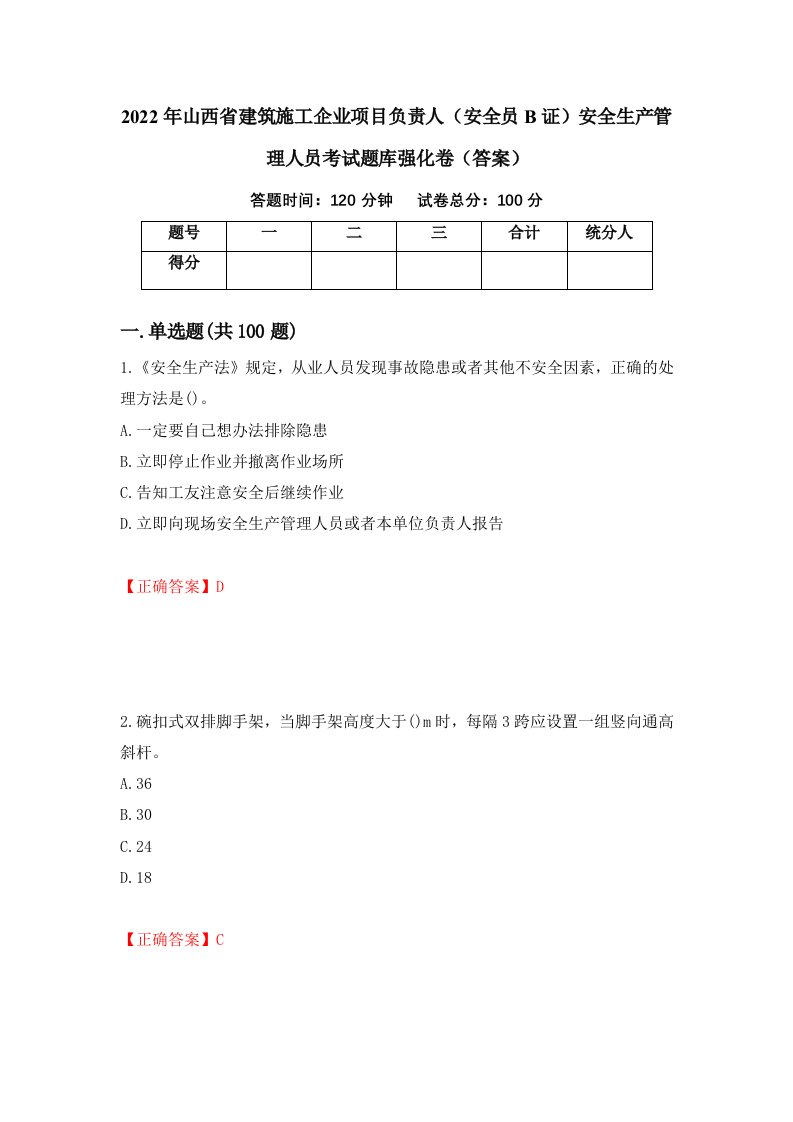 2022年山西省建筑施工企业项目负责人（安全员B证）安全生产管理人员考试题库强化卷（答案）

答题时间：120分钟　　试卷总分：100分

| 题号 | 一 | 二 | 三 | 合计 | 统分人 |
|---|---|---|---|---|---|
| 得分 | | | | | |

一.单选题(共100题)

1.《安全生产法》规定，从业人员发现事故隐患或者其他不安全因素，正确的处理方法是()。

A.一定要自己想办法排除隐患

B.立即停止作业并撤离作业场所

C.告知工友注意安全后继续作业

D.立即向现场安全生产管理人员或者本单位负责人报告

【正确答案】D

2.碗扣式双排脚手架，当脚手架高度大于()m时，每隔3跨应设置一组竖向通高斜杆。

A.36

B.30

C.24

D.18

【正确答案】C